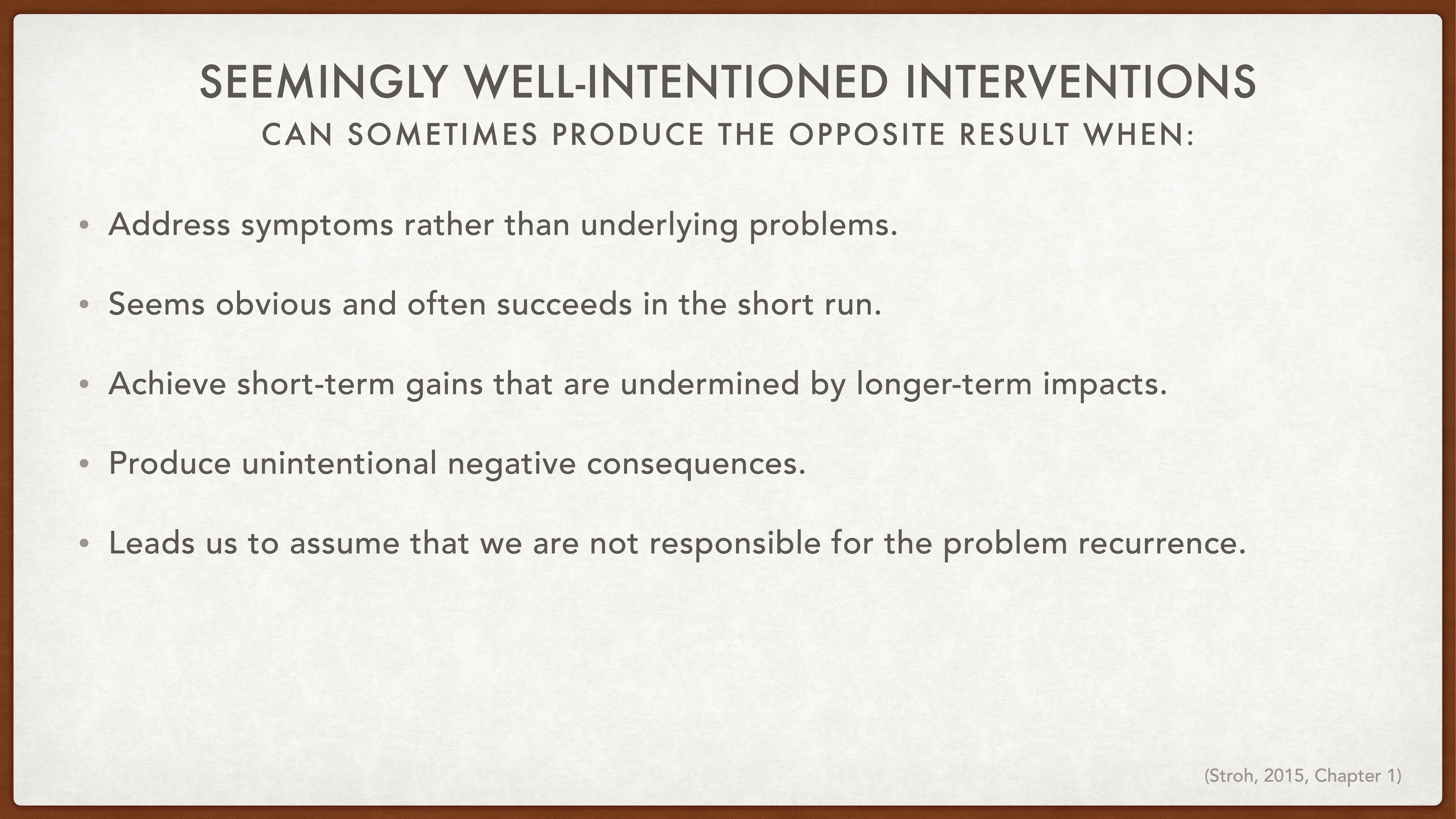 SEEMINGLY WELL-INTENTIONED INTERVENTIONS
CAN SOMETIMES PRODUCE THE OPPOSITE RESULT WHEN:

• Address symptoms rather than underlying problems.

• Seems obvious and often succeeds in the short run.

• Achieve short-term gains that are undermined by longer-term impacts.

• Produce unintentional negative consequences.

• Leads us to assume that we are not responsible for the problem recurrence.

(Stroh, 2015, Chapter 1)